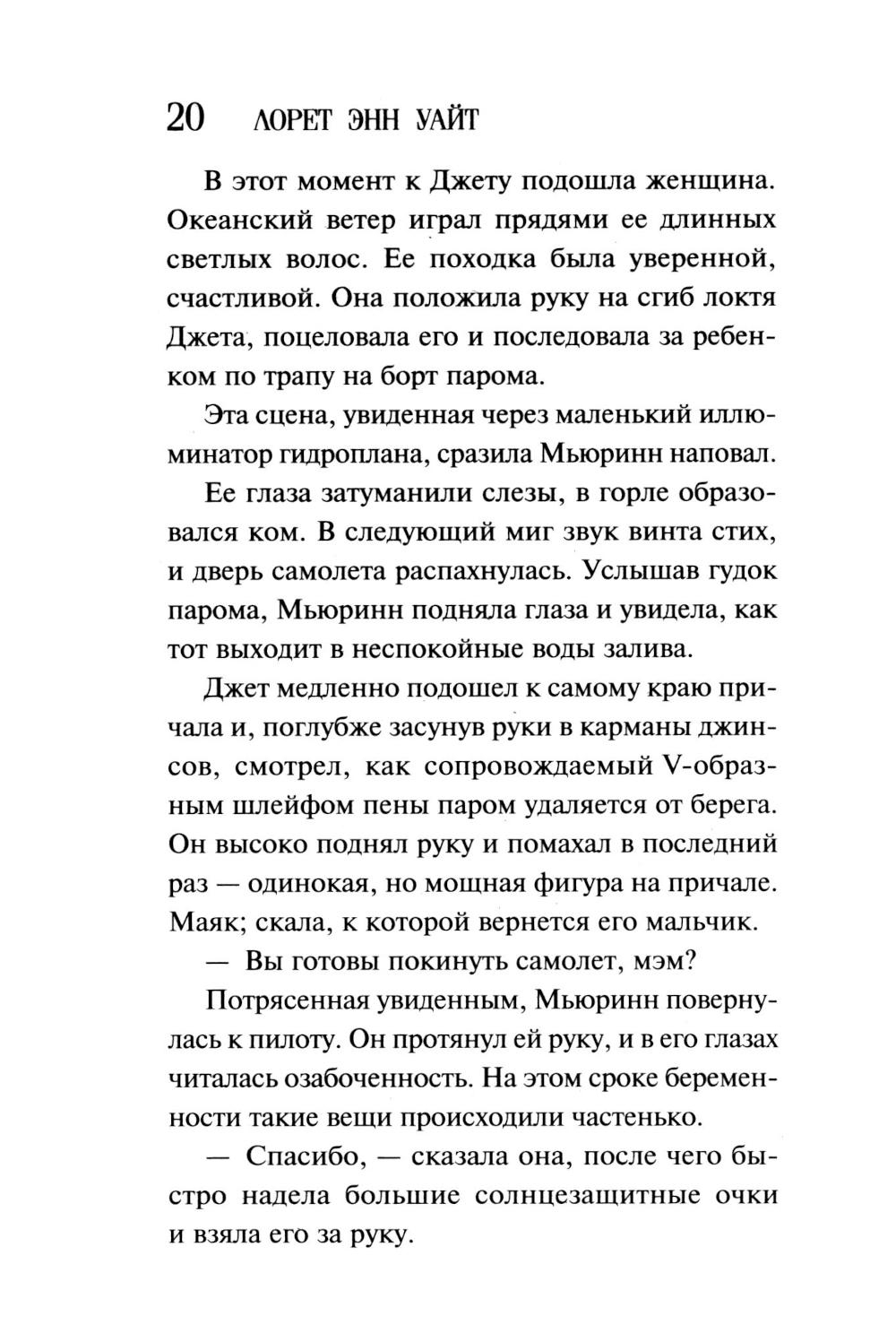 20 ЛОРЕТ ЭНН УАЙТ

В этот момент к Джету подошла женщина. Океанский ветер играл прядями ее длинных светлых волос. Ее походка была уверенной, счастливой. Она положила руку на сгиб локтя Джета, поцеловала его и последовала за ребенком по трапу на борт парома.

Эта сцена, увиденная через маленький иллюминатор гидроплана, сразила Мьюринн наповал.

Ее глаза затуманили слезы, в горле образовался ком. В следующий миг звук винта стих, и дверь самолета распахнулась. Услышав гудок парома, Мьюринн подняла глаза и увидела, как тот выходит в неспокойные воды залива.

Джет медленно подошел к самому краю причала и, поглубже засунув руки в карманы джинсов, смотрел, как сопровождаемый V-образным шлейфом пены паром удаляется от берега. Он высоко поднял руку и помахал в последний раз — одинокая, но мощная фигура на причале. Маяк; скала, к которой вернется его мальчик.

— Вы готовы покинуть самолет, мэм?

Потрясенная увиденным, Мьюринн повернулась к пилоту. Он протянул ей руку, и в его глазах читалась озабоченность. На этом сроке беременности такие вещи происходили частенько.

— Спасибо, — сказала она, после чего быстро надела большие солнцезащитные очки и взяла его за руку.